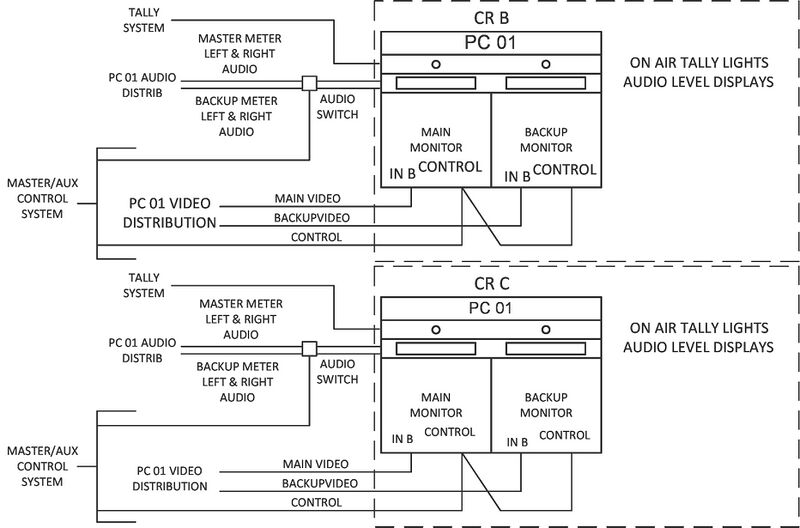 TALLY SYSTEM

MASTER METER LEFT & RIGHT AUDIO

PC 01 AUDIO DISTRIB

BACKUP METER LEFT & RIGHT AUDIO

AUDIO SWITCH

CR B

PC 01

ON AIR TALLY LIGHTS
AUDIO LEVEL DISPLAYS

MAIN MONITOR

IN B CONTROL

BACKUP MONITOR

IN B CONTROL

MASTER/AUX CONTROL SYSTEM

PC 01 VIDEO DISTRIBUTION

MAIN VIDEO

BACKUPVIDEO

CONTROL

TALLY SYSTEM

MASTER METER LEFT & RIGHT AUDIO

PC 01 AUDIO DISTRIB

BACKUP METER LEFT & RIGHT AUDIO

AUDIO SWITCH

CR C

PC 01

ON AIR TALLY LIGHTS
AUDIO LEVEL DISPLAYS

MAIN MONITOR

IN B CONTROL

BACKUP MONITOR

IN B CONTROL

MASTER/AUX CONTROL SYSTEM

PC 01 VIDEO DISTRIBUTION

MAIN VIDEO

BACKUPVIDEO

CONTROL